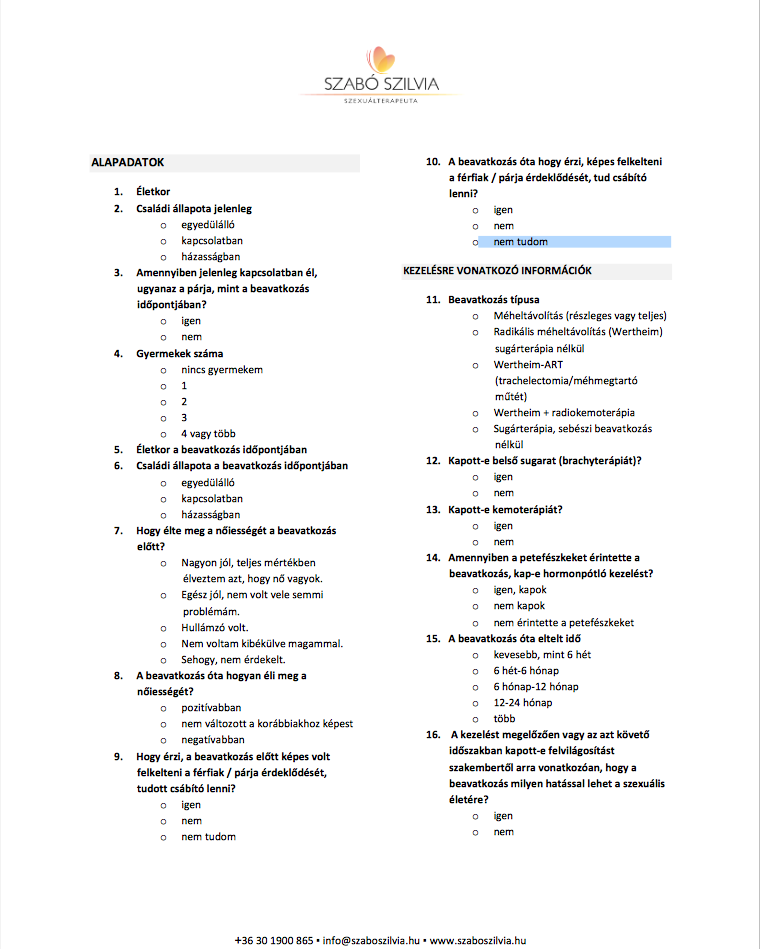 SZABÓ SZILVIA
SZEXUÁLTERAPEUTA

ALAPADATOK

1. Életkor
2. Családi állapota jelenleg
o egyedülálló
o kapcsolatban
o házasságban
3. Amennyiben jelenleg kapcsolatban él, ugyanaz a párja, mint a beavatkozás időpontjában?
o igen
o nem
4. Gyermekek száma
o nincs gyermekem
o 1
o 2
o 3
o 4 vagy több
5. Életkor a beavatkozás időpontjában
6. Családi állapota a beavatkozás időpontjában
o egyedülálló
o kapcsolatban
o házasságban
7. Hogy élte meg a nőiességét a beavatkozás előtt?
o Nagyon jól, teljes mértékben élveztem azt, hogy nő vagyok.
o Egész jól, nem volt vele semmi problémám.
o Hullámzó volt.
o Nem voltam kibékülve magammal.
o Sehogy, nem érdekelt.
8. A beavatkozás óta hogyan éli meg a nőiességét?
o pozitívabban
o nem változott a korábbiakhoz képest
o negatívabban
9. Hogy érzi, a beavatkozás előtt képes volt felkelteni a férfiak / párja érdeklődését, tudott csábító lenni?
o igen
o nem
o nem tudom
10. A beavatkozás óta hogy érzi, képes felkelteni a férfiak / párja érdeklődését, tud csábító lenni?
o igen
o nem
o nem tudom

KEZELÉSRE VONATKOZÓ INFORMÁCIÓK

11. Beavatkozás típusa
o Méheltávolítás (részleges vagy teljes)
o Radikális méheltávolítás (Wertheim) sugárterápia nélkül
o Wertheim-ART (trachelectomia/méhmegtartó műtét)
o Wertheim + radiokemoterápia
o Sugárterápia, sebészi beavatkozás nélkül
12. Kapott-e belső sugarat (brachyterápiát)?
o igen
o nem
13. Kapott-e kemoterápiát?
o igen
o nem
14. Amennyiben a petefészkeket érintette a beavatkozás, kap-e hormonpótló kezelést?
o igen, kapok
o nem kapok
o nem érintette a petefészkeket
15. A beavatkozás óta eltelt idő
o kevesebb, mint 6 hét
o 6 hét-6 hónap
o 6 hónap-12 hónap
o 12-24 hónap
o több
16. A kezelést megelőzően vagy az azt követő időszakban kapott-e felvilágosítást szakembertől arra vonatkozóan, hogy a beavatkozás milyen hatással lehet a szexuális életére?
o igen
o nem

+36 30 1900 865 • info@szaboszilvia.hu • www.szaboszilvia.hu